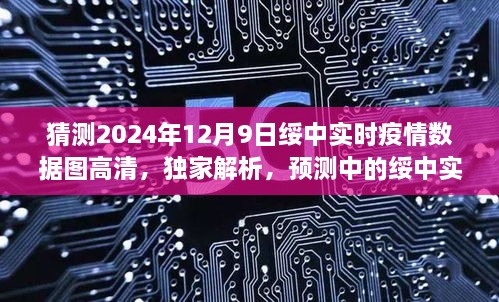 5G

猜测2024年12月9日绥中实时疫情数据图高清，独家解析，预测中的绥中实